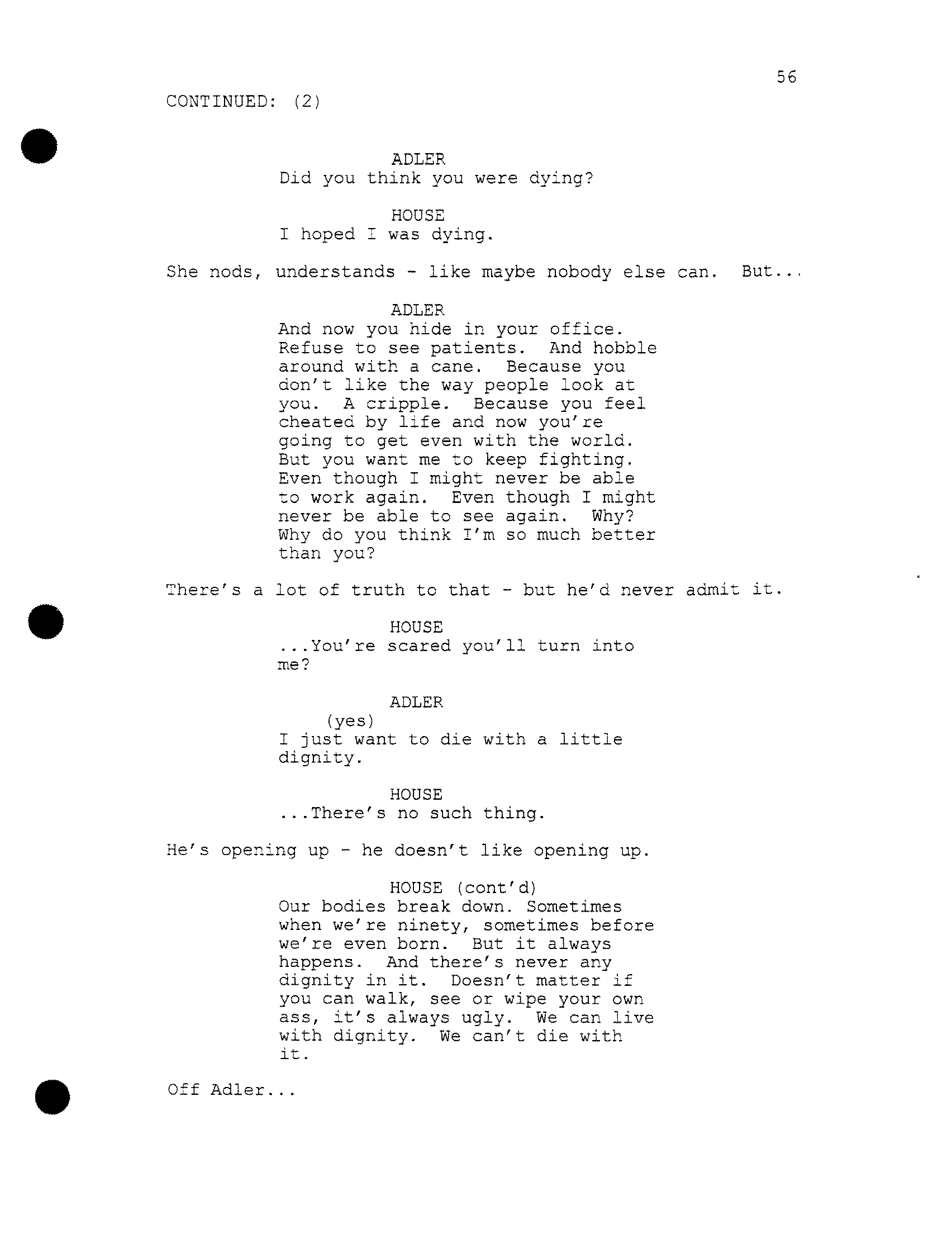 56

CONTINUED: (2)

ADLER
Did you think you were dying?

HOUSE
I hoped I was dying.

She nods, understands - like maybe nobody else can. But...

ADLER
And now you hide in your office. Refuse to see patients. And hobble around with a cane. Because you don't like the way people look at you. A cripple. Because you feel cheated by life and now you're going to get even with the world. But you want me to keep fighting. Even though I might never be able to work again. Even though I might never be able to see again. Why? Why do you think I'm so much better than you?

There's a lot of truth to that - but he'd never admit it.

HOUSE
...You're scared you'll turn into me?

ADLER
(yes)
I just want to die with a little dignity.

HOUSE
...There's no such thing.

He's opening up - he doesn't like opening up.

HOUSE (cont'd)
Our bodies break down. Sometimes when we're ninety, sometimes before we're even born. But it always happens. And there's never any dignity in it. Doesn't matter if you can walk, see or wipe your own ass, it's always ugly. We can live with dignity. We can't die with it.

Off Adler...